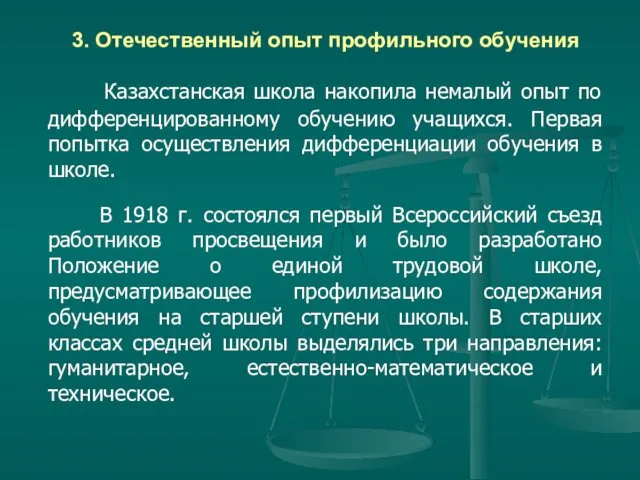 3. Отечественный опыт профильного обучения

Казахстанская школа накопила немалый опыт по дифференцированному обучению учащихся. Первая попытка осуществления дифференциации обучения в школе.

В 1918 г. состоялся первый Всероссийский съезд работников просвещения и было разработано Положение о единой трудовой школе, предусматривающее профилизацию содержания обучения на старшей ступени школы. В старших классах средней школы выделялись три направления: гуманитарное, естественно-математическое и техническое.